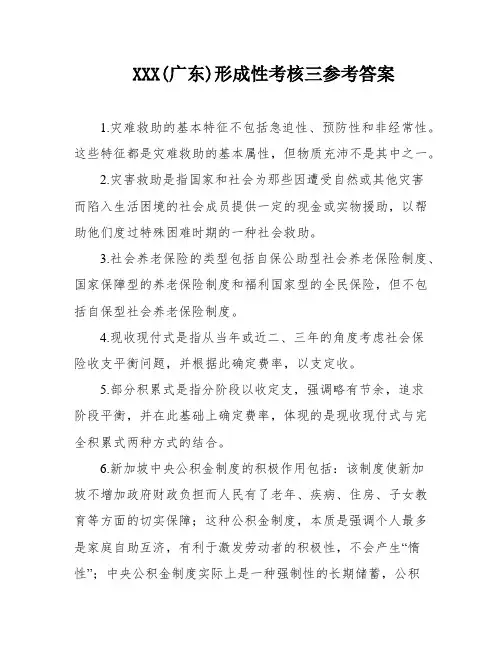 XXX(广东)形成性考核三参考答案

1.灾难救助的基本特征不包括急迫性、预防性和非经常性。这些特征都是灾难救助的基本属性，但物质充沛不是其中之一。

2.灾害救助是指国家和社会为那些因遭受自然或其他灾害而陷入生活困境的社会成员提供一定的现金或实物援助，以帮助他们度过特殊困难时期的一种社会救助。

3.社会养老保险的类型包括自保公助型社会养老保险制度、国家保障型的养老保险制度和福利国家型的全民保险，但不包括自保型社会养老保险制度。

4.现收现付式是指从当年或近二、三年的角度考虑社会保险收支平衡问题，并根据此确定费率，以支定收。

5.部分积累式是指分阶段以收定支，强调略有节余，追求阶段平衡，并在此基础上确定费率，体现的是现收现付式与完全积累式两种方式的结合。

6.新加坡中央公积金制度的积极作用包括：该制度使新加坡不增加政府财政负担而人民有了老年、疾病、住房、子女教育等方面的切实保障；这种公积金制度，本质是强调个人最多是家庭自助互济，有利于激发劳动者的积极性，不会产生“惰性”；中央公积金制度实际上是一种强制性的长期储蓄，公积